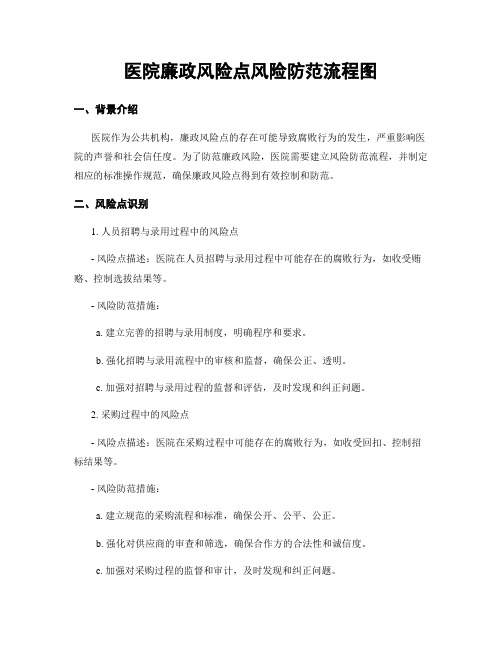 医院廉政风险点风险防范流程图

一、背景介绍

医院作为公共机构，廉政风险点的存在可能导致腐败行为的发生，严重影响医院的声誉和社会信任度。为了防范廉政风险，医院需要建立风险防范流程，并制定相应的标准操作规范，确保廉政风险点得到有效控制和防范。

二、风险点识别

1. 人员招聘与录用过程中的风险点

- 风险点描述：医院在人员招聘与录用过程中可能存在的腐败行为，如收受贿赂、控制选拔结果等。

- 风险防范措施：

a. 建立完善的招聘与录用制度，明确程序和要求。

b. 强化招聘与录用流程中的审核和监督，确保公正、透明。

c. 加强对招聘与录用过程的监督和评估，及时发现和纠正问题。

2. 采购过程中的风险点

- 风险点描述：医院在采购过程中可能存在的腐败行为，如收受回扣、控制招标结果等。

- 风险防范措施：

a. 建立规范的采购流程和标准，确保公开、公平、公正。

b. 强化对供应商的审查和筛选，确保合作方的合法性和诚信度。

c. 加强对采购过程的监督和审计，及时发现和纠正问题。